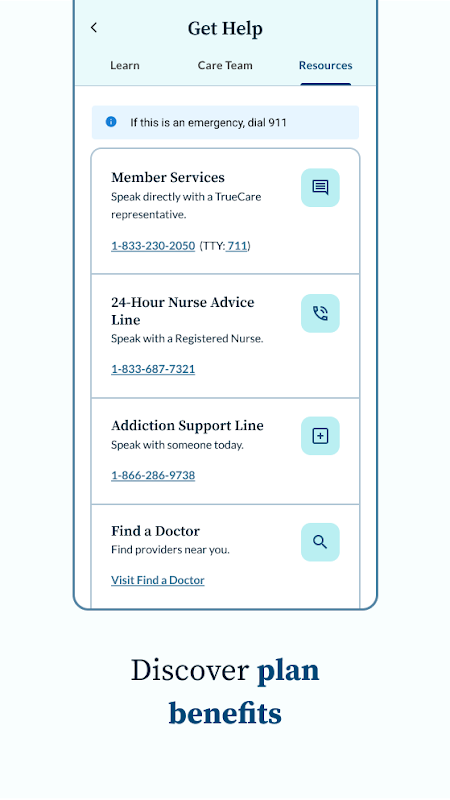 Get Help

Learn Care Team Resources

If this is an emergency, dial 911

Member Services
Speak directly with a TrueCare representative.

1-833-230-2050 (TTY: 711)

24-Hour Nurse Advice Line
Speak with a Registered Nurse.

1-833-687-7321

Addiction Support Line
Speak with someone today.

1-866-286-9738

Find a Doctor
Find providers near you.

Visit Find a Doctor

Discover plan benefits